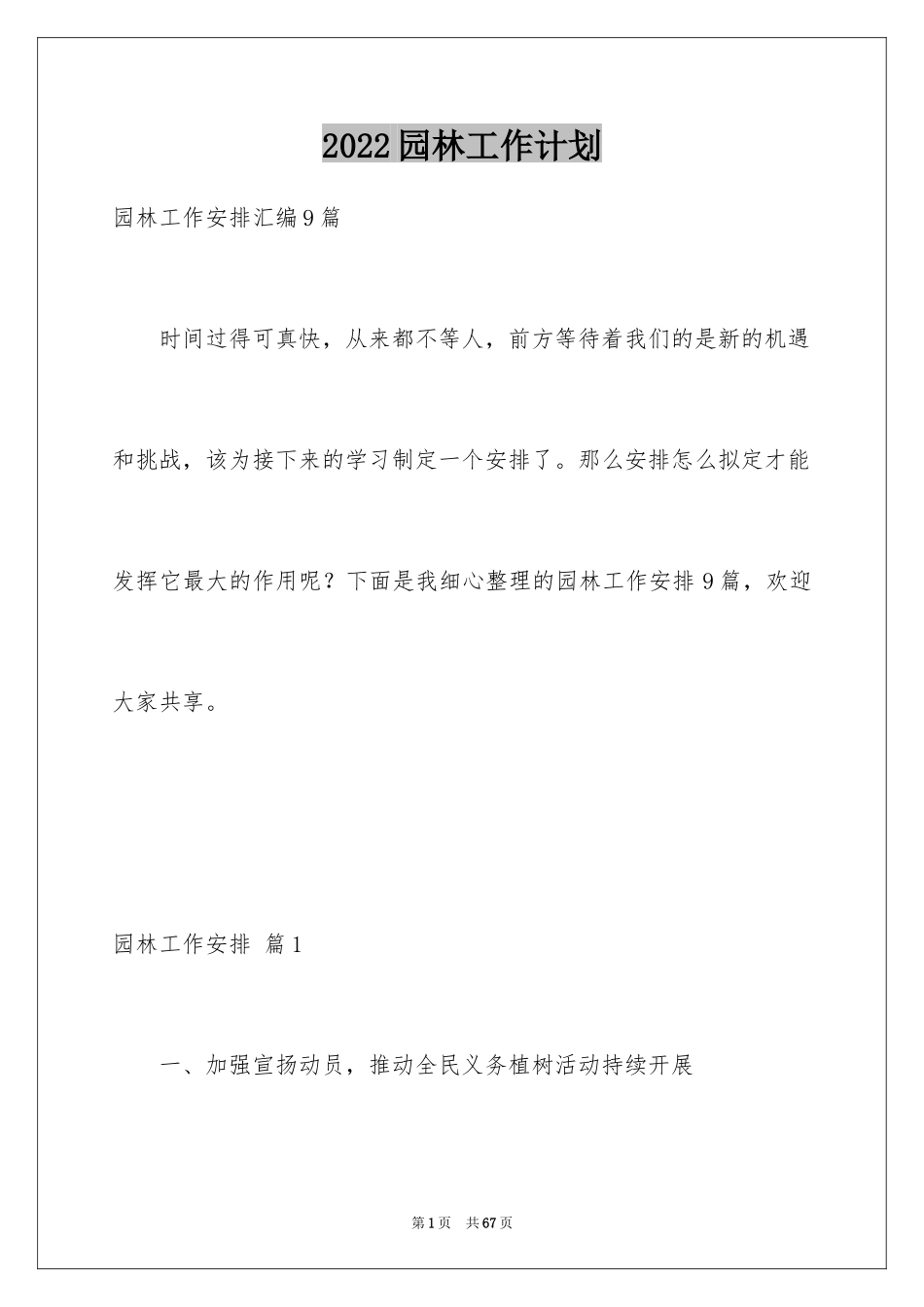 2022园林工作计划

园林工作安排汇编9篇

时间过得可真快，从来都不等人，前方等待着我们的是新的机遇和挑战，该为接下来的学习制定一个安排了。那么安排怎么拟定才能发挥它最大的作用呢？下面是我细心整理的园林工作安排9篇，欢迎大家共享。

园林工作安排 篇1

一、加强宣扬动员，推动全民义务植树活动持续开展

第1页 共67页